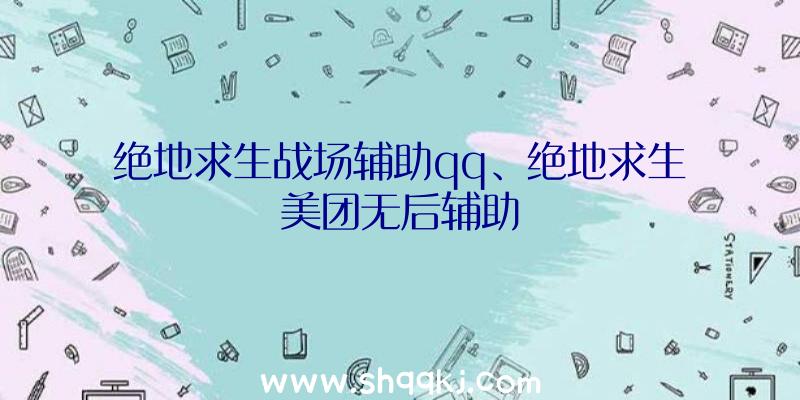 绝地求生战场辅助qq、绝地求生美团无后辅助

STATIONERY

www.shqqkj.com